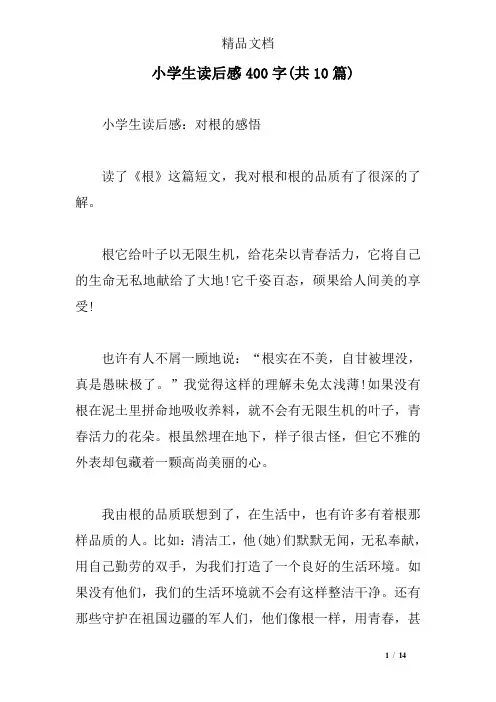 精品文档

小学生读后感400字(共10篇)

小学生读后感：对根的感悟

读了《根》这篇短文，我对根和根的品质有了很深的了解。

根它给叶子以无限生机，给花朵以青春活力，它将自己的生命无私地献给了大地!它千姿百态，硕果给人间美的享受!

也许有人不屑一顾地说：“根实在不美，自甘被埋没，真是愚昧极了。”我觉得这样的理解未免太浅薄!如果没有根在泥土里拼命地吸收养料，就不会有无限生机的叶子，青春活力的花朵。根虽然埋在地下，样子很古怪，但它不雅的外表却包藏着一颗高尚美丽的心。

我由根的品质联想到了，在生活中，也有许多有着根那样品质的人。比如：清洁工，他(她)们默默无闻，无私奉献，用自己勤劳的双手，为我们打造了一个良好的生活环境。如果没有他们，我们的生活环境就不会有这样整洁干净。还有那些守护在祖国边疆的军人们，他们像根一样，用青春，甚

1 / 14